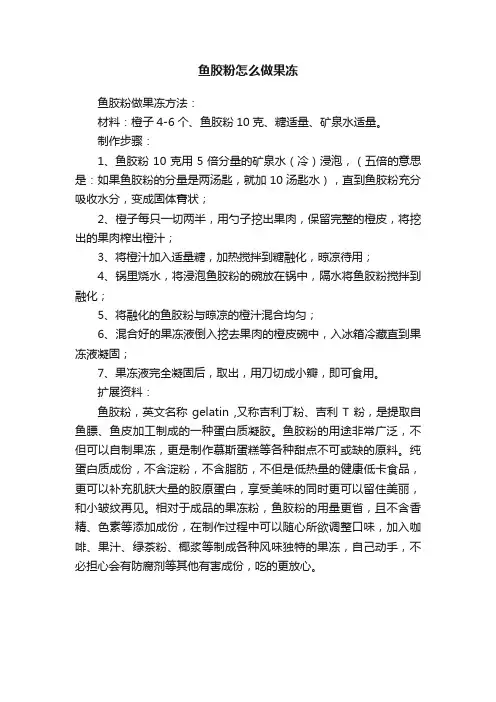 鱼胶粉怎么做果冻

鱼胶粉做果冻方法：

材料：橙子 4-6 个、鱼胶粉 10 克、糖适量、矿泉水适量。

制作步骤：

1、鱼胶粉 10 克用 5 倍分量的矿泉水（冷）浸泡，（五倍的意思是：如果鱼胶粉的分量是两汤匙，就加 10 汤匙水），直到鱼胶粉充分吸收水分，变成固体膏状；

2、橙子每只一切两半，用勺子挖出果肉，保留完整的橙皮，将挖出的果肉榨出橙汁；

3、将橙汁加入适量糖，加热搅拌到糖融化，晾凉待用；

4、锅里烧水，将浸泡鱼胶粉的碗放在锅中，隔水将鱼胶粉搅拌到融化；

5、将融化的鱼胶粉与晾凉的橙汁混合均匀；

6、混合好的果冻液倒入挖去果肉的橙皮碗中，入冰箱冷藏直到果冻液凝固；

7、果冻液完全凝固后，取出，用刀切成小瓣，即可食用。

扩展资料：

鱼胶粉，英文名称 gelatin ,又称吉利丁粉、吉利 T 粉，是提取自鱼膘、鱼皮加工制成的一种蛋白质凝胶。鱼胶粉的用途非常广泛，不但可以自制果冻，更是制作慕斯蛋糕等各种甜点不可或缺的原料。纯蛋白质成份，不含淀粉，不含脂肪，不但是低热量的健康低卡食品，更可以补充肌肤大量的胶原蛋白，享受美味的同时更可以留住美丽，和小皱纹再见。相对于成品的果冻粉，鱼胶粉的用量更省，且不含香精、色素等添加成份，在制作过程中可以随心所欲调整口味，加入咖啡、果汁、绿茶粉、椰浆等制成各种风味独特的果冻，自己动手，不必担心会有防腐剂等其他有害成份，吃的更放心。